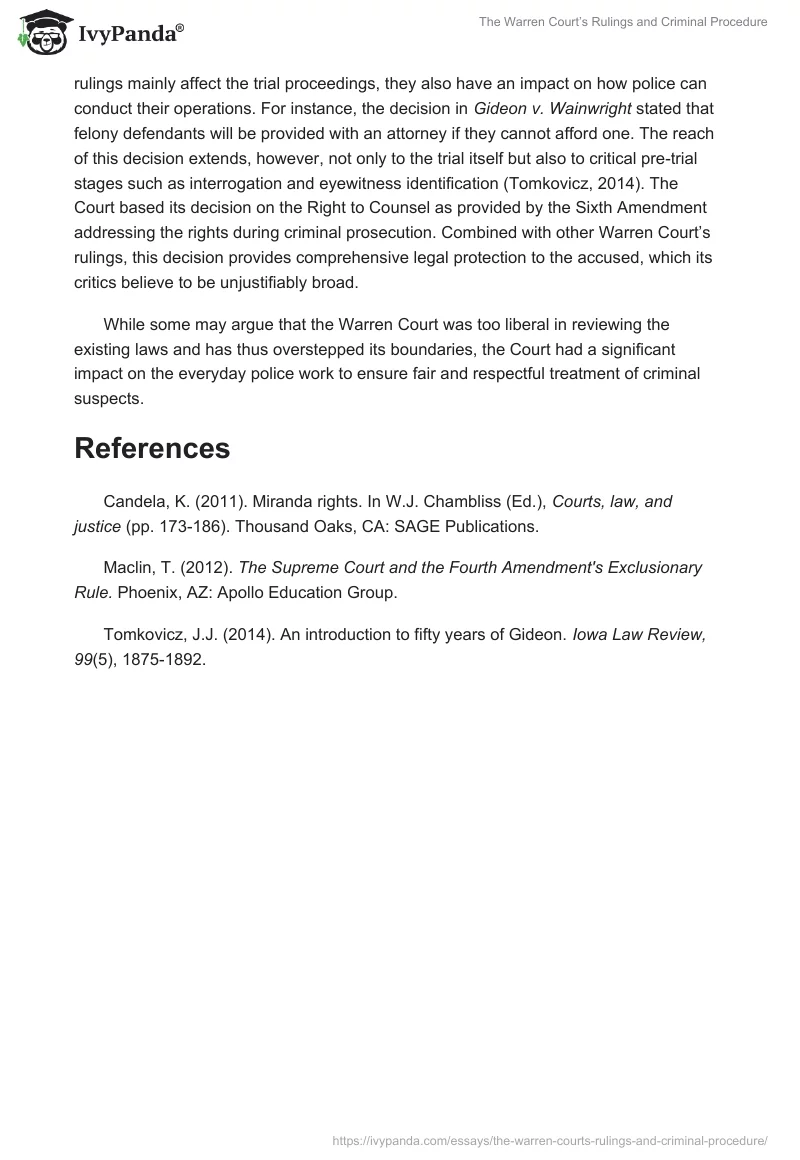 IvyPanda®

The Warren Court's Rulings and Criminal Procedure

rulings mainly affect the trial proceedings, they also have an impact on how police can conduct their operations. For instance, the decision in Gideon v. Wainwright stated that felony defendants will be provided with an attorney if they cannot afford one. The reach of this decision extends, however, not only to the trial itself but also to critical pre-trial stages such as interrogation and eyewitness identification (Tomkovicz, 2014). The Court based its decision on the Right to Counsel as provided by the Sixth Amendment addressing the rights during criminal prosecution. Combined with other Warren Court's rulings, this decision provides comprehensive legal protection to the accused, which its critics believe to be unjustifiably broad.

While some may argue that the Warren Court was too liberal in reviewing the existing laws and has thus overstepped its boundaries, the Court had a significant impact on the everyday police work to ensure fair and respectful treatment of criminal suspects.

References

Candela, K. (2011). Miranda rights. In W.J. Chambliss (Ed.), Courts, law, and justice (pp. 173-186). Thousand Oaks, CA: SAGE Publications.

Maclin, T. (2012). The Supreme Court and the Fourth Amendment's Exclusionary Rule. Phoenix, AZ: Apollo Education Group.

Tomkovicz, J.J. (2014). An introduction to fifty years of Gideon. Iowa Law Review, 99(5), 1875-1892.

https://ivypanda.com/essays/the-warren-courts-rulings-and-criminal-procedure/